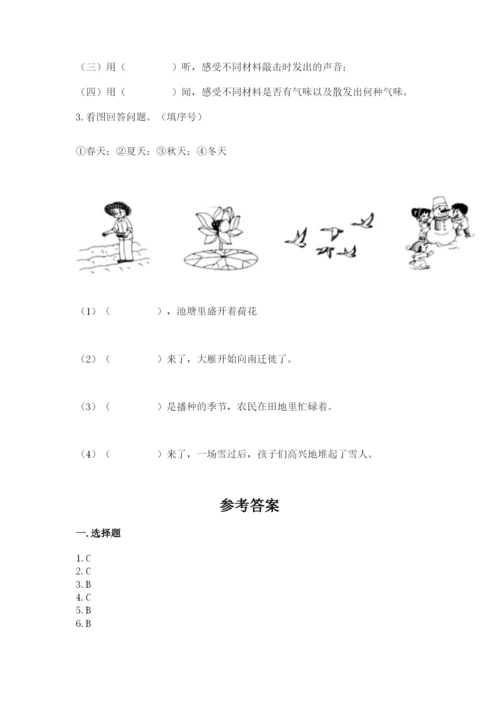 （三）用（　　　　）听，感受不同材料敲击时发出的声音；

（四）用（　　　　）闻，感受不同材料是否有气味以及散发出何种气味。

3. 看图回答问题。（填序号）

①春天；②夏天；③秋天；④冬天

（1）（　　　　），池塘里盛开着荷花

（2）（　　　　）来了，大雁开始向南迁徙了。

（3）（　　　　）是播种的季节，农民在田地里忙碌着。

（4）（　　　　）来了，一场雪过后，孩子们高兴地堆起了雪人。

参考答案

一. 选择题

1. C
2. C
3. B
4. C
5. B
6. B